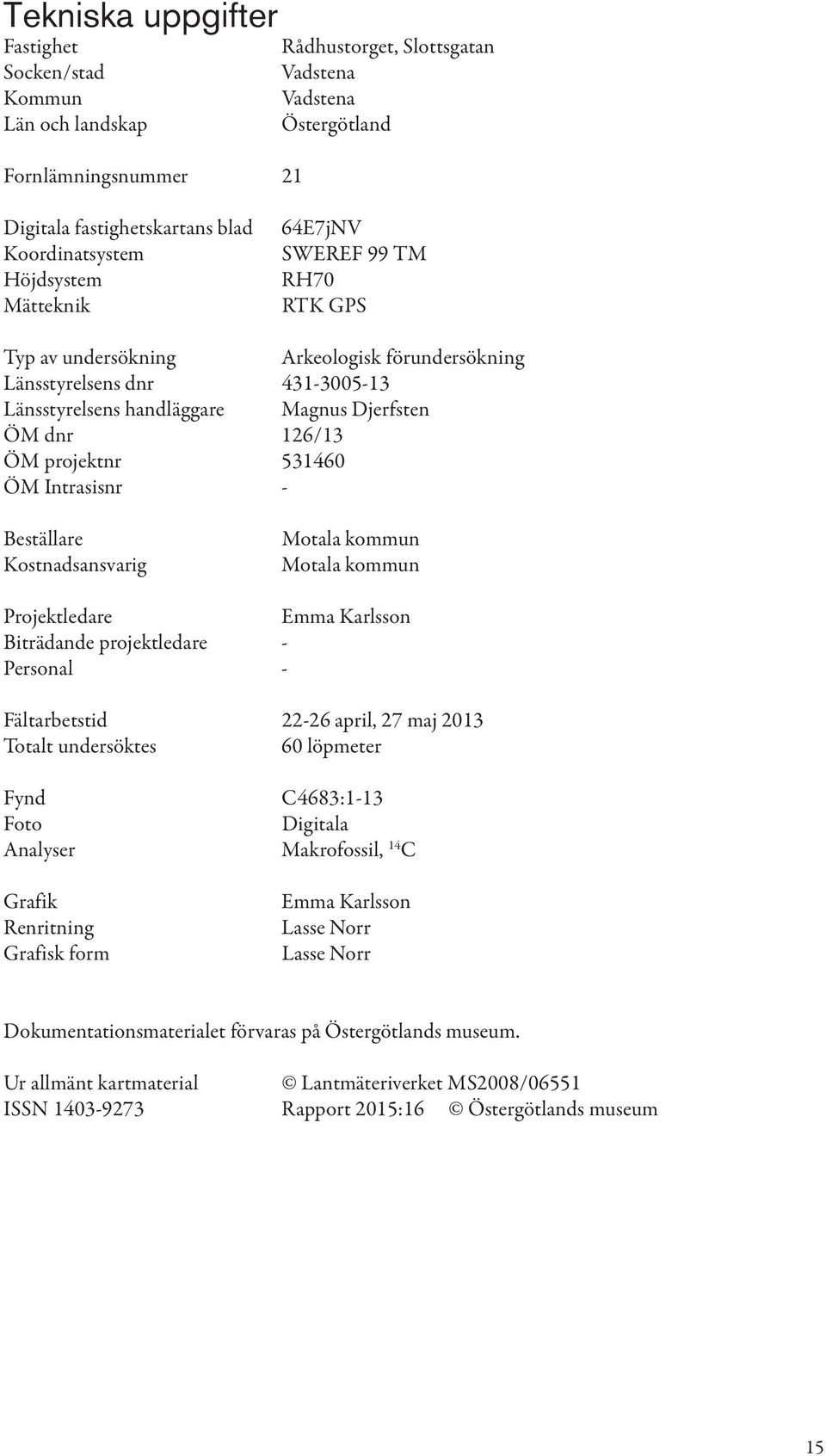 Tekniska uppgifter

Fastighet Rådhustorget, Slottsgatan
Socken/stad Vadstena
Kommun Vadstena
Län och landskap Östergötland

Fornlämningsnummer 21

Digitala fastighetskartans blad 64E7jNV
Koordinatsystem SWEREF 99 TM
Höjdsystem RH70
Mätteknik RTK GPS

Typ av undersökning Arkeologisk förundersökning
Länsstyrelsens dnr 431-3005-13
Länsstyrelsens handläggare Magnus Djerfsten
ÖM dnr 126/13
ÖM projektnr 531460
ÖM Intrasisnr -

Beställare Motala kommun
Kostnadsansvarig Motala kommun

Projektledare Emma Karlsson
Biträdande projektledare -
Personal -

Fältarbetstid 22-26 april, 27 maj 2013
Totalt undersöktes 60 löpmeter

Fynd C4683:1-13
Foto Digitala
Analyser Makrofossil, $^{14}C$

Grafik Emma Karlsson
Renritning Lasse Norr
Grafisk form Lasse Norr

Dokumentationsmaterialet förvaras på Östergötlands museum.

Ur allmänt kartmaterial © Lantmäteriverket MS2008/06551
ISSN 1403-9273 Rapport 2015:16 © Östergötlands museum

15